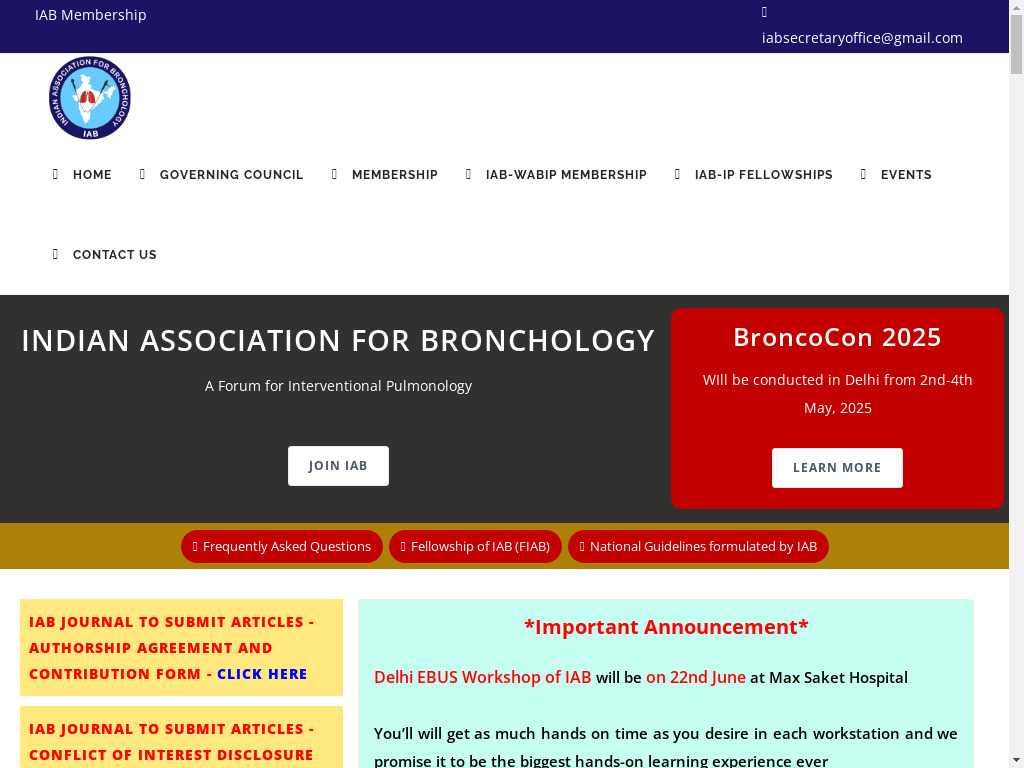 IAB Membership

iabsecretaryoffice@gmail.com

INDIAN ASSOCIATION FOR BRONCHOLOGY
IAB

HOME
GOVERNING COUNCIL
MEMBERSHIP
IAB-WABIP MEMBERSHIP
IAB-IP FELLOWSHIPS
EVENTS
CONTACT US

INDIAN ASSOCIATION FOR BRONCHOLOGY

A Forum for Interventional Pulmonology

JOIN IAB

BroncoCon 2025

WIll be conducted in Delhi from 2nd-4th May, 2025

LEARN MORE

Frequently Asked Questions
Fellowship of IAB (FIAB)
National Guidelines formulated by IAB

IAB JOURNAL TO SUBMIT ARTICLES - AUTHORSHIP AGREEMENT AND CONTRIBUTION FORM - CLICK HERE

IAB JOURNAL TO SUBMIT ARTICLES - CONFLICT OF INTEREST DISCLOSURE

*Important Announcement*

Delhi EBUS Workshop of IAB will be on 22nd June at Max Saket Hospital

You'll will get as much hands on time as you desire in each workstation and we promise it to be the biggest hands-on learning experience ever